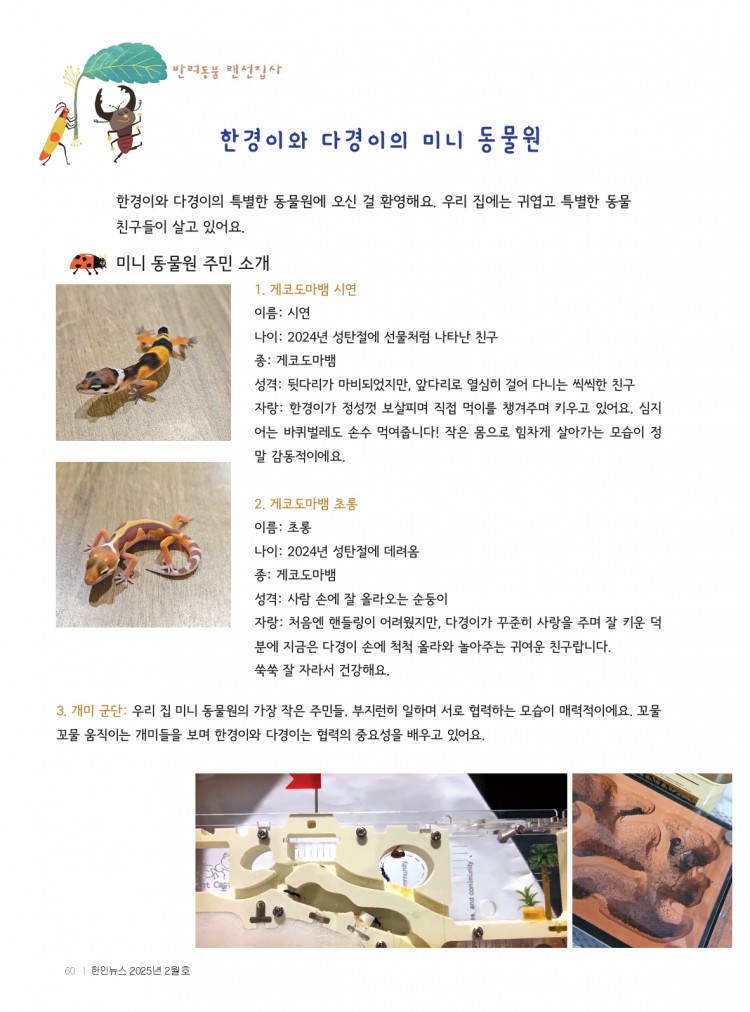 반려동물 랜선집사

한경이와 다경이의 미니 동물원

한경이와 다경이의 특별한 동물원에 오신 걸 환영해요. 우리 집에는 귀엽고 특별한 동물 친구들이 살고 있어요.

미니 동물원 주민 소개

1. 게코도마뱀 시연
이름: 시연
나이: 2024년 성탄절에 선물처럼 나타난 친구
종: 게코도마뱀
성격: 뒷다리가 마비되었지만, 앞다리로 열심히 걸어 다니는 씩씩한 친구
자랑: 한경이가 정성껏 보살피며 직접 먹이를 챙겨주며 키우고 있어요. 심지어는 바퀴벌레도 손수 먹여줍니다! 작은 몸으로 힘차게 살아가는 모습이 정말 감동적이에요.

2. 게코도마뱀 초롱
이름: 초롱
나이: 2024년 성탄절에 데려옴
종: 게코도마뱀
성격: 사람 손에 잘 올라오는 순둥이
자랑: 처음엔 핸들링이 어려웠지만, 다경이가 꾸준히 사랑을 주며 잘 키운 덕분에 지금은 다경이 손에 척척 올라와 놀아주는 귀여운 친구랍니다. 쑥쑥 잘 자라서 건강해요.

3. 개미 군단: 우리 집 미니 동물원의 가장 작은 주민들. 부지런히 일하며 서로 협력하는 모습이 매력적이에요. 꼬물꼬물 움직이는 개미들을 보며 한경이와 다경이는 협력의 중요성을 배우고 있어요.

60 | 한인뉴스 2025년 2월호